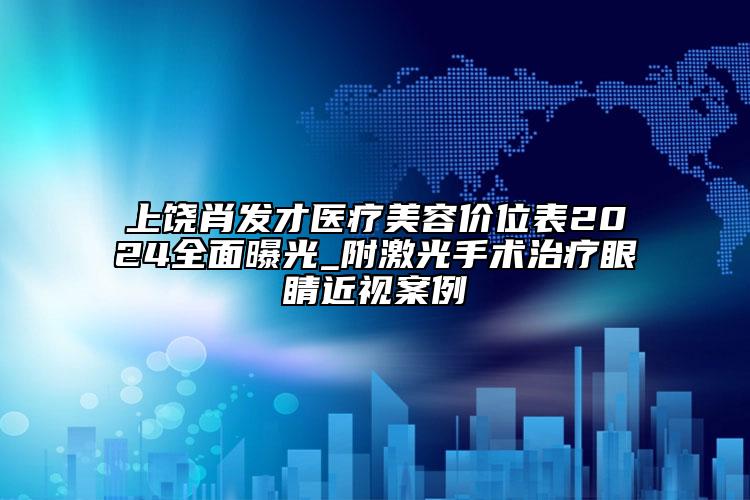 上饶肖发才医疗美容价位表2024全面曝光_附激光手术治疗眼睛近视案例